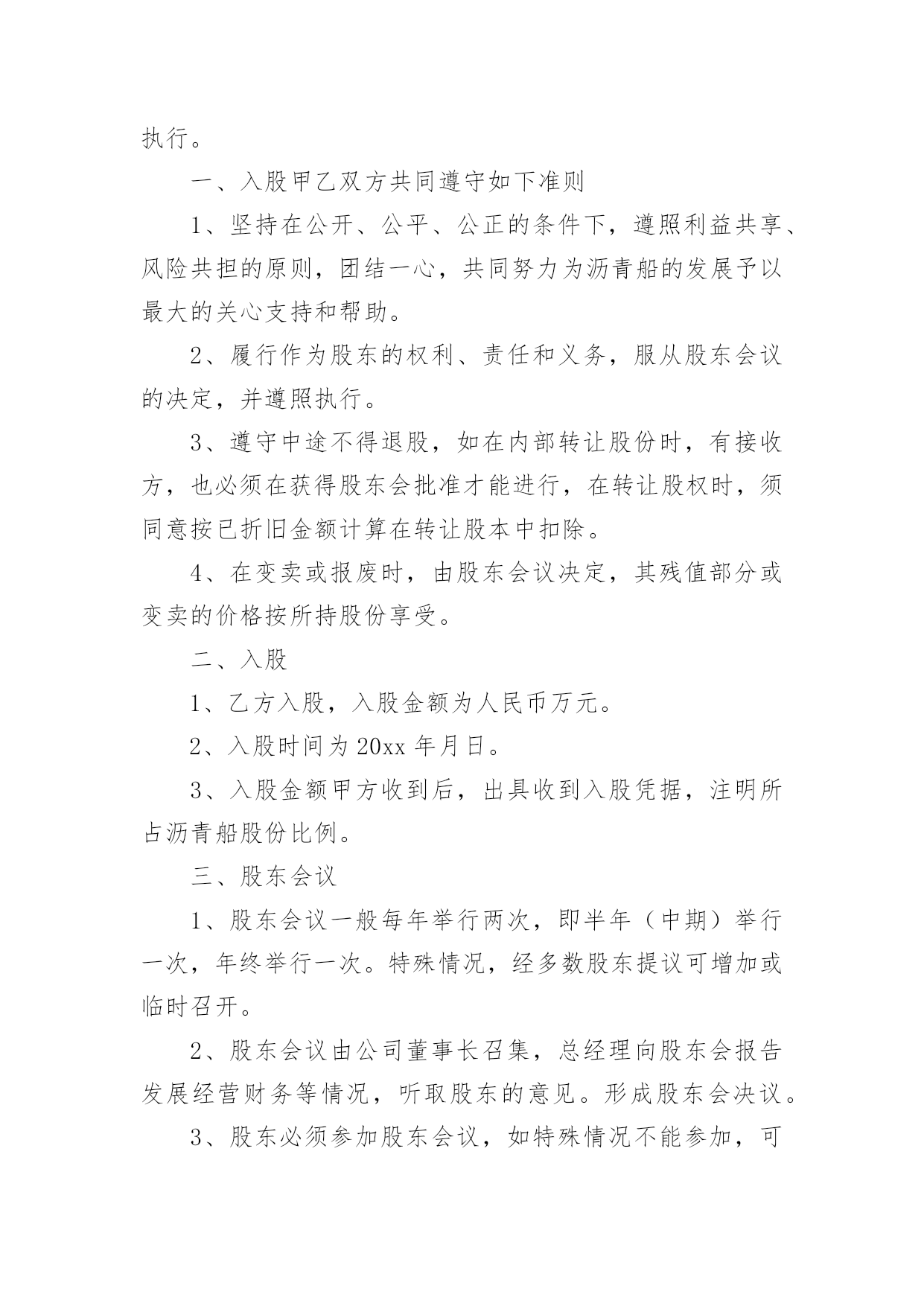 执行。

一、入股甲乙双方共同遵守如下准则

1、坚持在公开、公平、公正的条件下，遵照利益共享、风险共担的原则，团结一心，共同努力为沥青船的发展予以最大的关心支持和帮助。

2、履行作为股东的权利、责任和义务，服从股东会议的决定，并遵照执行。

3、遵守中途不得退股，如在内部转让股份时，有接收方，也必须在获得股东会批准才能进行，在转让股权时，须同意按已折旧金额计算在转让股本中扣除。

4、在变卖或报废时，由股东会议决定，其残值部分或变卖的价格按所持股份享受。

二、入股

1、乙方入股，入股金额为人民币万元。

2、入股时间为 20xx 年月日。

3、入股金额甲方收到后，出具收到入股凭据，注明所占沥青船股份比例。

三、股东会议

1、股东会议一般每年举行两次，即半年（中期）举行一次，年终举行一次。特殊情况，经多数股东提议可增加或临时召开。

2、股东会议由公司董事长召集，总经理向股东会报告发展经营财务等情况，听取股东的意见。形成股东会决议。

3、股东必须参加股东会议，如特殊情况不能参加，可